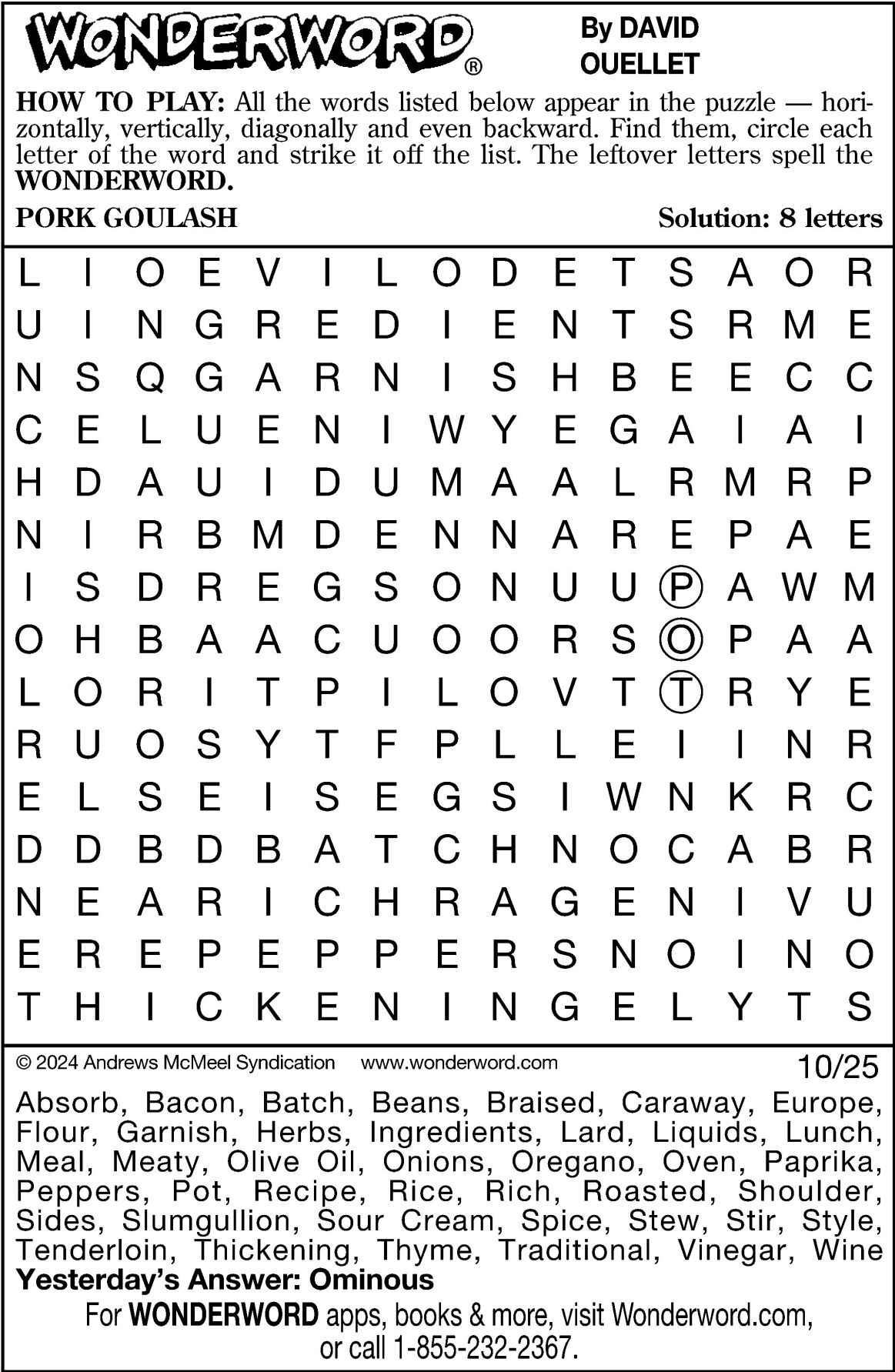 WONDERWORD®

By DAVID OUELLET

HOW TO PLAY: All the words listed below appear in the puzzle — horizontally, vertically, diagonally and even backward. Find them, circle each letter of the word and strike it off the list. The leftover letters spell the WONDERWORD.

PORK GOULASH

Solution: 8 letters

L I O E V I L O D E T S A O R
U I N G R E D I E N T S R M E
N S Q G A R N I S H B E E C C
C E L U E N I W Y E G A I A I
H D A U I D U M A A L R M R P
N I R B M D E N N A R E P A E
I S D R E G S O N U U P A W M
O H B A A C U O O R S O P A A
L O R I T P I L O V T T R Y E
R U O S Y T F P L L E I I N R
E L S E I S E G S I W N K R C
D D B D B A T C H N O C A B R
N E A R I C H R A G E N I V U
E R E P E P P E R S N O I N O
T H I C K E N I N G E L Y T S

© 2024 Andrews McMeel Syndication www.wonderword.com

10/25

Absorb, Bacon, Batch, Beans, Braised, Caraway, Europe, Flour, Garnish, Herbs, Ingredients, Lard, Liquids, Lunch, Meal, Meaty, Olive Oil, Onions, Oregano, Oven, Paprika, Peppers, Pot, Recipe, Rice, Rich, Roasted, Shoulder, Sides, Slumgullion, Sour Cream, Spice, Stew, Stir, Style, Tenderloin, Thickening, Thyme, Traditional, Vinegar, Wine

Yesterday's Answer: Ominous

For WONDERWORD apps, books & more, visit Wonderword.com, or call 1-855-232-2367.